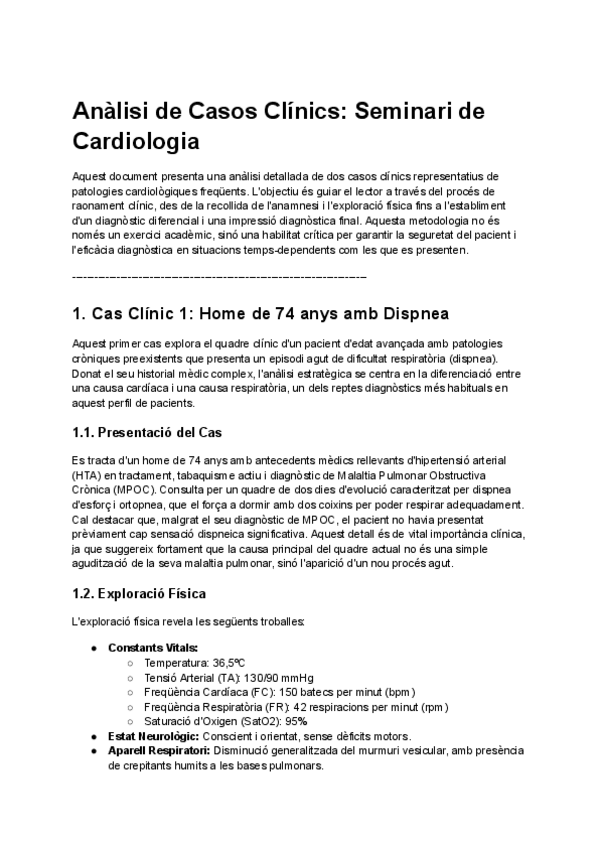 Anàlisi de Casos Clínics: Seminari de Cardiologia

Aquest document presenta una anàlisi detallada de dos casos clínics representatius de patologies cardiològiques freqüents. L'objectiu és guiar el lector a través del procés de raonament clínic, des de la recollida de l'anamnesi i l'exploració física fins a l'establiment d'un diagnòstic diferencial i una impressió diagnòstica final. Aquesta metodologia no és només un exercici acadèmic, sinó una habilitat crítica per garantir la seguretat del pacient i l'eficàcia diagnòstica en situacions temps-dependents com les que es presenten.

--------------------------------------------------------------------------------

1. Cas Clínic 1: Home de 74 anys amb Dispnea

Aquest primer cas explora el quadre clínic d'un pacient d'edat avançada amb patologies cròniques preexistents que presenta un episodi agut de dificultat respiratòria (dispnea). Donat el seu historial mèdic complex, l'anàlisi estratègica se centra en la diferenciació entre una causa cardíaca i una causa respiratòria, un dels reptes diagnòstics més habituals en aquest perfil de pacients.

1.1. Presentació del Cas

Es tracta d'un home de 74 anys amb antecedents mèdics rellevants d'hipertensió arterial (HTA) en tractament, tabaquisme actiu i diagnòstic de Malaltia Pulmonar Obstructiva Crònica (MPOC). Consulta per un quadre de dos dies d'evolució caracteritzat per dispnea d'esforç i ortopnea, que el força a dormir amb dos coixins per poder respirar adequadament. Cal destacar que, malgrat el seu diagnòstic de MPOC, el pacient no havia presentat prèviament cap sensació dispneica significativa. Aquest detall és de vital importància clínica, ja que suggereix fortament que la causa principal del quadre actual no és una simple agudització de la seva malaltia pulmonar, sinó l'aparició d'un nou procés agut.

1.2. Exploració Física

L'exploració física revela les següents troballes:

● Constants Vitals:
  ○ Temperatura: 36,5ºC
  ○ Tensió Arterial (TA): 130/90 mmHg
  ○ Freqüència Cardíaca (FC): 150 batecs per minut (bpm)
  ○ Freqüència Respiratòria (FR): 42 respiracions per minut (rpm)
  ○ Saturació d'Oxigen (SatO2): 95%
● Estat Neurològic: Conscient i orientat, sense dèficits motors.
● Aparell Respiratori: Disminució generalitzada del murmuri vesicular, amb presència de crepitants humits a les bases pulmonars.